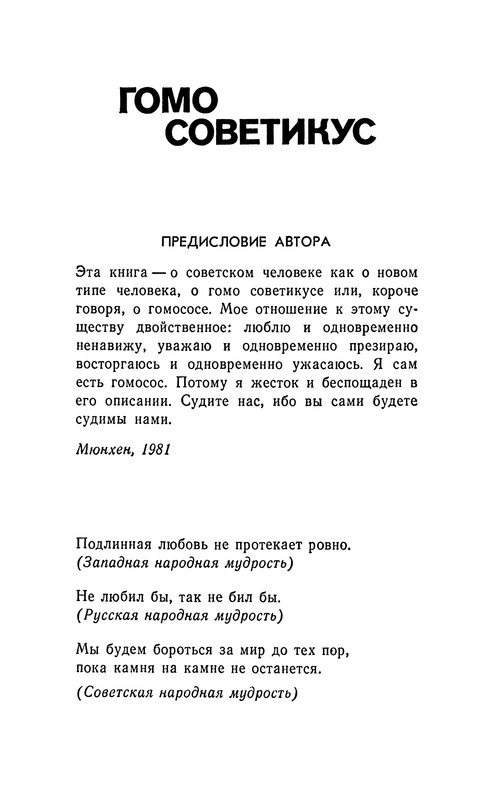 ГОМО СОВЕТИКУС

ПРЕДИСЛОВИЕ АВТОРА

Эта книга — о советском человеке как о новом типе человека, о гомо советикусе или, короче говоря, о гомососе. Мое отношение к этому существу двойственное: люблю и одновременно ненавижу, уважаю и одновременно презираю, восторгаюсь и одновременно ужасаюсь. Я сам есть гомосос. Потому я жесток и беспощаден в его описании. Судите нас, ибо вы сами будете судимы нами.

Мюнхен, 1981

Подлинная любовь не протекает ровно.
(Западная народная мудрость)

Не любил бы, так не бил бы.
(Русская народная мудрость)

Мы будем бороться за мир до тех пор, пока камня на камне не останется.
(Советская народная мудрость)